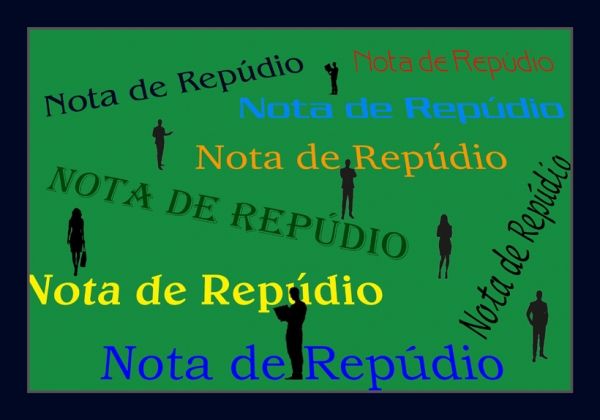 Nota de Repúdio

Nota de Repúdio

Nota de Repúdio

Nota de Repúdio

NOTA DE REPÚDIO

Nota de Repúdio

Nota de Repúdio

Nota de Repúdio